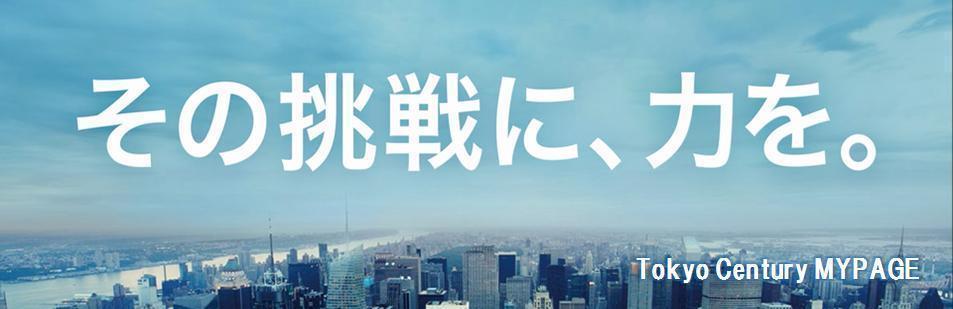 その挑戦に、力を。

Tokyo Century MYPAGE